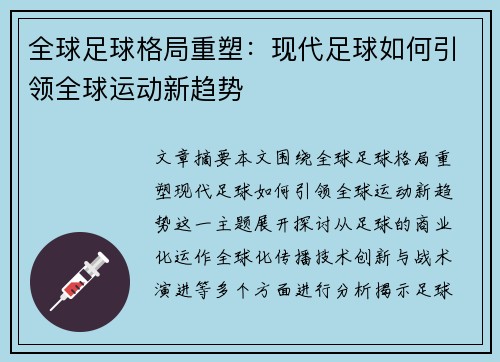 全球足球格局重塑：现代足球如何引领全球运动新趋势

文章摘要本文围绕全球足球格局重塑现代足球如何引领全球运动新趋势这一主题展开探讨从足球的商业化运作全球化传播技术创新与战术演进等多个方面进行分析揭示足球